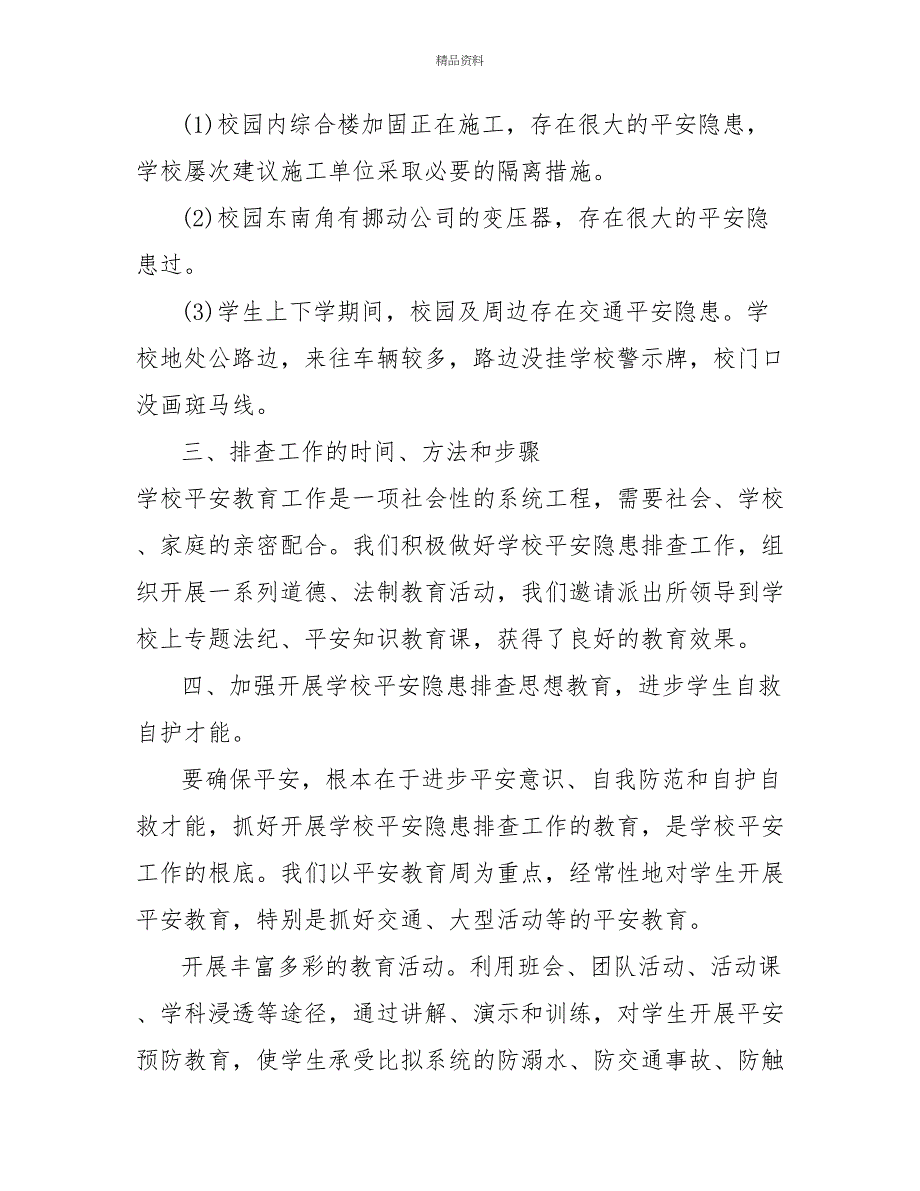 精品资料

(1)校园内综合楼加固正在施工，存在很大的平安隐患，学校屡次建议施工单位采取必要的隔离措施。

(2)校园东南角有挪动公司的变压器，存在很大的平安隐患过。

(3)学生上下学期间，校园及周边存在交通平安隐患。学校地处公路边，来往车辆较多，路边没挂学校警示牌，校门口没画斑马线。

三、排查工作的时间、方法和步骤

学校平安教育工作是一项社会性的系统工程，需要社会、学校、家庭的亲密配合。我们积极做好学校平安隐患排查工作，组织开展一系列道德、法制教育活动，我们邀请派出所领导到学校上专题法纪、平安知识教育课，获得了良好的教育效果。

四、加强开展学校平安隐患排查思想教育，进步学生自救自护才能。

要确保平安，根本在于进步平安意识、自我防范和自护自救才能，抓好开展学校平安隐患排查工作的教育，是学校平安工作的根底。我们以平安教育周为重点，经常性地对学生开展平安教育，特别是抓好交通、大型活动等的平安教育。

开展丰富多彩的教育活动。利用班会、团队活动、活动课、学科浸透等途径，通过讲解、演示和训练，对学生开展平安预防教育，使学生承受比拟系统的防溺水、防交通事故、防触